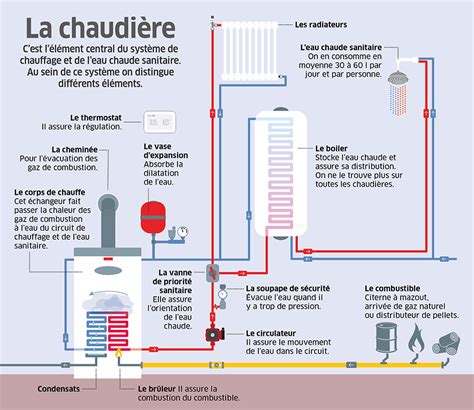 La chaudière

C'est l'élément central du système de chauffage et de l'eau chaude sanitaire. Au sein de ce système on distingue différents éléments.

Les radiateurs

L'eau chaude sanitaire
On en consomme en moyenne 30 à 60 l par jour et par personne.

Le thermostat
Il assure la régulation.

La cheminée
Pour l'évacuation des gaz de combustion.

Le vase d'expansion
Absorbe la dilatation de l'eau.

Le boiler
Stocke l'eau chaude et assure sa distribution. On ne le trouve plus sur toutes les chaudières.

Le corps de chauffe
Cet échangeur fait passer la chaleur des gaz de combustion à l'eau du circuit de chauffage et de l'eau sanitaire.

La vanne de priorité sanitaire
Elle assure l'orientation de l'eau chaude.

La soupape de sécurité
Évacue l'eau quand il y a trop de pression.

Le combustible
Citerne à mazout, arrivée de gaz naturel ou distributeur de pellets.

Le circulateur
Il assure le mouvement de l'eau dans le circuit.

Condensats

Le brûleur Il assure la combustion du combustible.